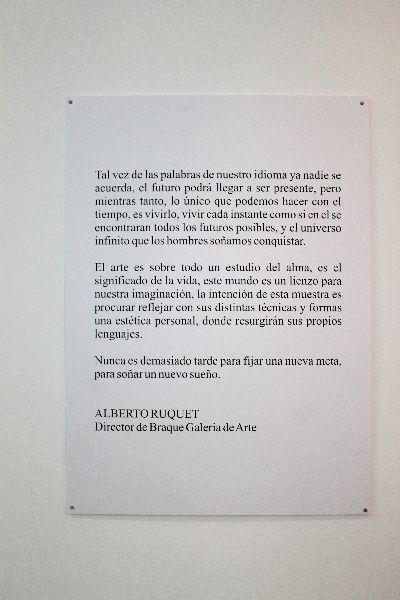 Tal vez de las palabras de nuestro idioma ya nadie se acuerda, el futuro podrá llegar a ser presente, pero mientras tanto, lo único que podemos hacer con el tiempo, es vivirlo, vivir cada instante como si en el se encontraran todos los futuros posibles, y el universo infinito que los hombres soñamos conquistar.

El arte es sobre todo un estudio del alma, es el significado de la vida, este mundo es un lienzo para nuestra imaginación, la intención de esta muestra es procurar reflejar con sus distintas técnicas y formas una estética personal, donde resurgirán sus propios lenguajes.

Nunca es demasiado tarde para fijar una nueva meta, para soñar un nuevo sueño.

ALBERTO RUQUET
Director de Braque Galeria de Arte